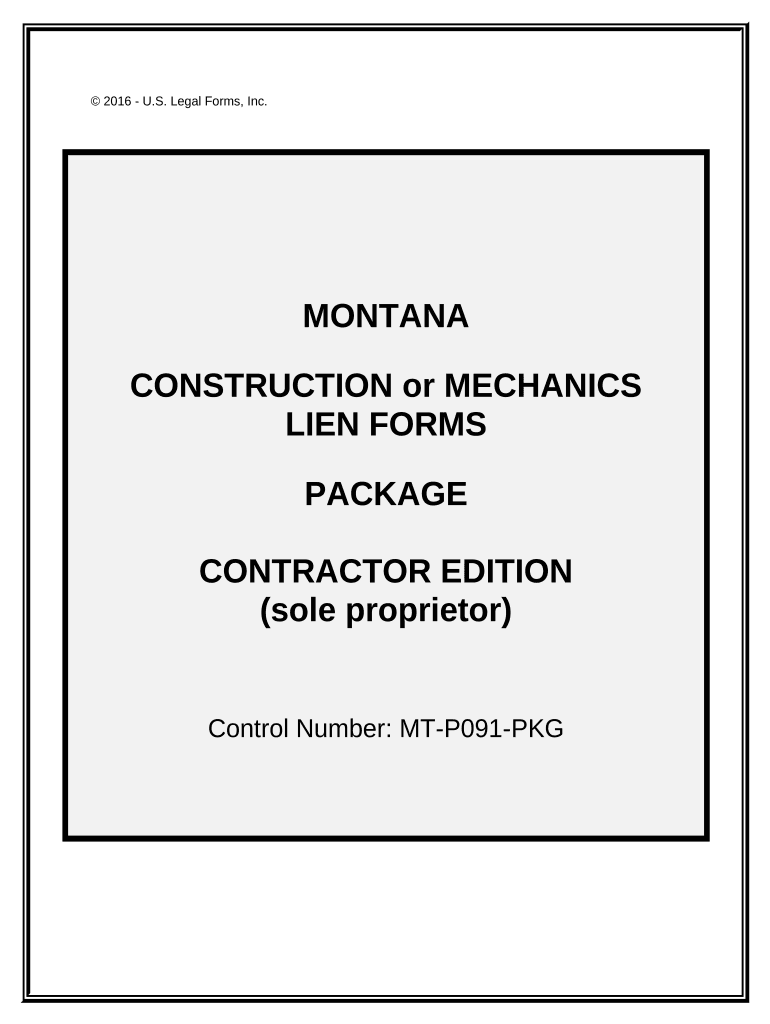 © 2016 - U.S. Legal Forms, Inc.

MONTANA

CONSTRUCTION or MECHANICS
LIEN FORMS

PACKAGE

CONTRACTOR EDITION
(sole proprietor)

Control Number: MT-P091-PKG